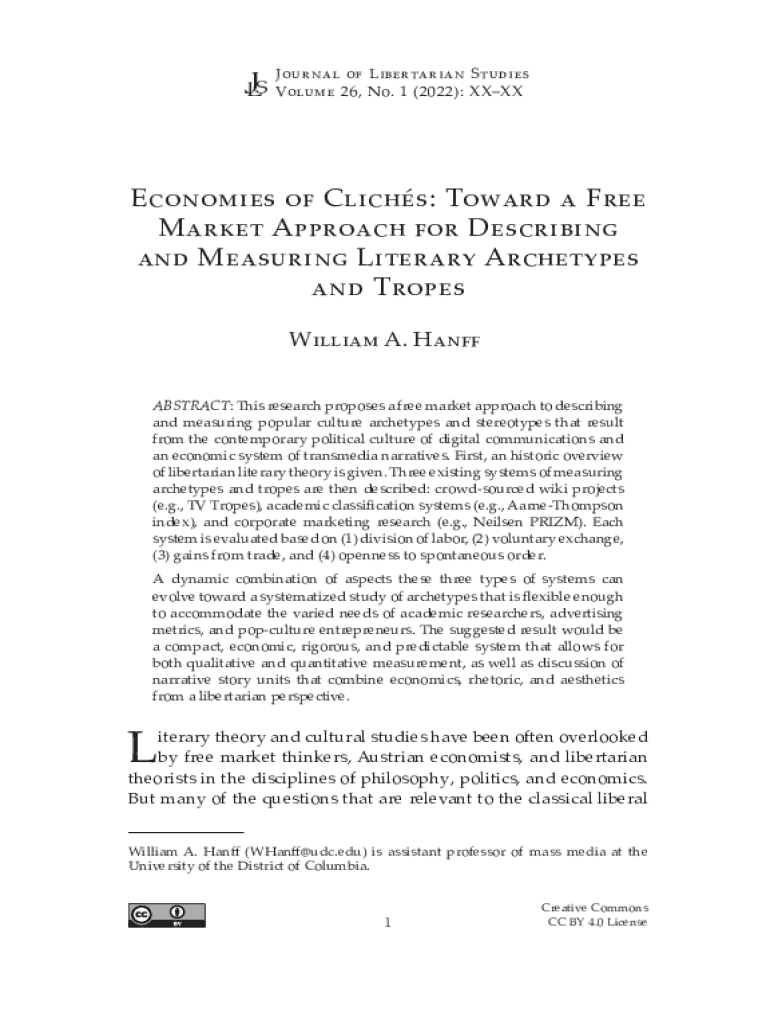 JLS Journal of Libertarian Studies
Volume 26, No. 1 (2022): XX–XX

Economies of Clichés: Toward a Free Market Approach for Describing and Measuring Literary Archetypes and Tropes

William A. Hanff

ABSTRACT: This research proposes a free market approach to describing and measuring popular culture archetypes and stereotypes that result from the contemporary political culture of digital communications and an economic system of transmedia narratives. First, an historic overview of libertarian literary theory is given. Three existing systems of measuring archetypes and tropes are then described: crowd-sourced wiki projects (e.g., TV Tropes), academic classification systems (e.g., Aarne-Thompson index), and corporate marketing research (e.g., Neilsen PRIZM). Each system is evaluated based on (1) division of labor, (2) voluntary exchange, (3) gains from trade, and (4) openness to spontaneous order.

A dynamic combination of aspects these three types of systems can evolve toward a systematized study of archetypes that is flexible enough to accommodate the varied needs of academic researchers, advertising metrics, and pop-culture entrepreneurs. The suggested result would be a compact, economic, rigorous, and predictable system that allows for both qualitative and quantitative measurement, as well as discussion of narrative story units that combine economics, rhetoric, and aesthetics from a libertarian perspective.

Literary theory and cultural studies have been often overlooked by free market thinkers, Austrian economists, and libertarian theorists in the disciplines of philosophy, politics, and economics. But many of the questions that are relevant to the classical liberal

William A. Hanff (WHanff@udc.edu) is assistant professor of mass media at the University of the District of Columbia.

cc BY

1

Creative Commons
CC BY 4.0 License